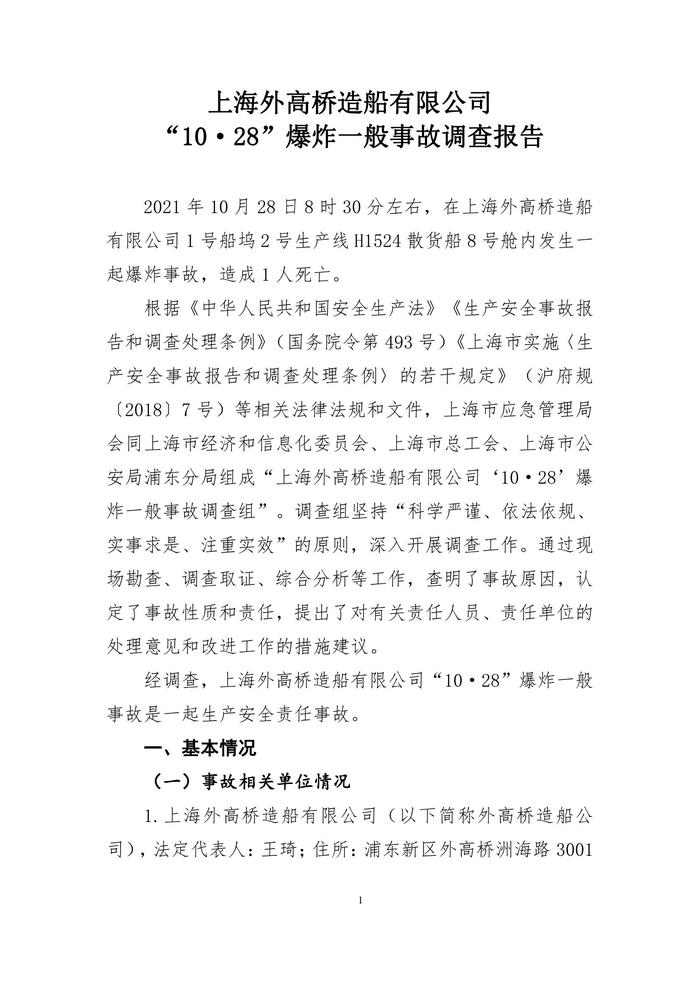 上海外高桥造船有限公司
“10·28”爆炸一般事故调查报告

2021年10月28日8时30分左右，在上海外高桥造船有限公司1号船坞2号生产线H1524散货船8号舱内发生一起爆炸事故，造成1人死亡。

根据《中华人民共和国安全生产法》《生产安全事故报告和调查处理条例》（国务院令第493号）《上海市实施〈生产安全事故报告和调查处理条例〉的若干规定》（沪府规〔2018〕7号）等相关法律法规和文件，上海市应急管理局会同上海市经济和信息化委员会、上海市总工会、上海市公安局浦东分局组成“上海外高桥造船有限公司‘10·28’爆炸一般事故调查组”。调查组坚持“科学严谨、依法依规、实事求是、注重实效”的原则，深入开展调查工作。通过现场勘查、调查取证、综合分析等工作，查明了事故原因，认定了事故性质和责任，提出了对有关责任人员、责任单位的处理意见和改进工作的措施建议。

经调查，上海外高桥造船有限公司“10·28”爆炸一般事故是一起生产安全责任事故。

一、基本情况

（一）事故相关单位情况

1.上海外高桥造船有限公司（以下简称外高桥造船公司），法定代表人：王琦；住所：浦东新区外高桥洲海路3001

1